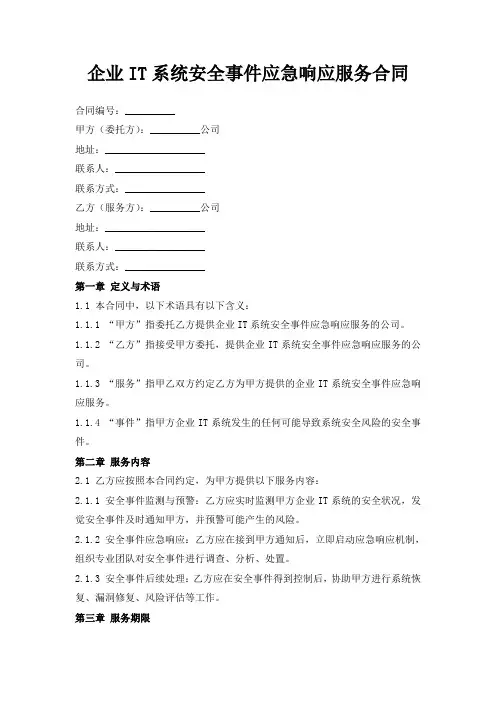 企业 IT 系统安全事件应急响应服务合同

合同编号：__________

甲方（委托方）：__________公司

地址：____________________

联系人：____________________

联系方式：____________________

乙方（服务方）：__________公司

地址：____________________

联系人：____________________

联系方式：____________________

第一章 定义与术语

1.1 本合同中，以下术语具有以下含义：

1.1.1 “甲方”指委托乙方提供企业 IT 系统安全事件应急响应服务的公司。

1.1.2 “乙方”指接受甲方委托，提供企业 IT 系统安全事件应急响应服务的公司。

1.1.3 “服务”指甲乙双方约定乙方为甲方提供的企业 IT 系统安全事件应急响应服务。

1.1.4 “事件”指甲方企业 IT 系统发生的任何可能导致系统安全风险的安全事件。

第二章 服务内容

2.1 乙方应按照本合同约定，为甲方提供以下服务内容：

2.1.1 安全事件监测与预警：乙方应实时监测甲方企业 IT 系统的安全状况，发觉安全事件及时通知甲方，并预警可能产生的风险。

2.1.2 安全事件应急响应：乙方应在接到甲方通知后，立即启动应急响应机制，组织专业团队对安全事件进行调查、分析、处置。

2.1.3 安全事件后续处理：乙方应在安全事件得到控制后，协助甲方进行系统恢复、漏洞修复、风险评估等工作。

第三章 服务期限